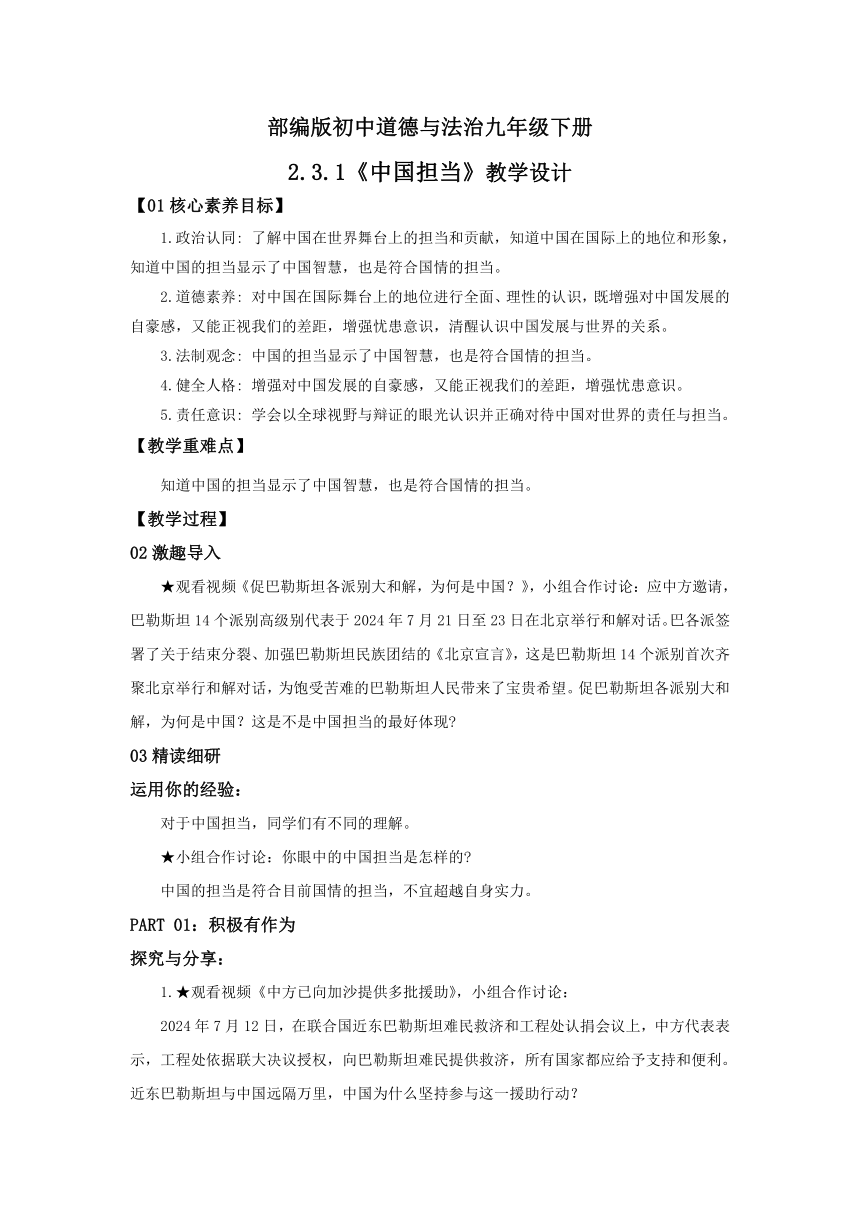 部编版初中道德与法治九年级下册

2.3.1《中国担当》教学设计

【01 核心素养目标】

1.政治认同：了解中国在世界舞台上的担当和贡献，知道中国在国际上的地位和形象，知道中国的担当显示了中国智慧，也是符合国情的担当。

2.道德素养：对中国在国际舞台上的地位进行全面、理性的认识，既增强对中国发展的自豪感，又能正视我们的差距，增强忧患意识，清醒认识中国发展与世界的关系。

3.法制观念：中国的担当显示了中国智慧，也是符合国情的担当。

4.健全人格：增强对中国发展的自豪感，又能正视我们的差距，增强忧患意识。

5.责任意识：学会以全球视野与辩证的眼光认识并正确对待中国对世界的责任与担当。

【教学重难点】

知道中国的担当显示了中国智慧，也是符合国情的担当。

【教学过程】

02 激趣导入

★观看视频《促巴勒斯坦各派别大和解，为何是中国？》，小组合作讨论：应中方邀请，巴勒斯坦 14 个派别高级别代表于 2024 年 7 月 21 日至 23 日在北京举行和解对话。巴各派签署了关于结束分裂、加强巴勒斯坦民族团结的《北京宣言》，这是巴勒斯坦 14 个派别首次齐聚北京举行和解对话，为饱受苦难的巴勒斯坦人民带来了宝贵希望。促巴勒斯坦各派别大和解，为何是中国？这是不是中国担当的最好体现？

03 精读细研

运用你的经验：

对于中国担当，同学们有不同的理解。

★小组合作讨论：你眼中的中国担当是怎样的？

中国的担当是符合目前国情的担当，不宜超越自身实力。

PART 01：积极有作为

探究与分享：

1.★观看视频《中方已向加沙提供多批援助》，小组合作讨论：

2024 年 7 月 12 日，在联合国近东巴勒斯坦难民救济和工程处认捐会议上，中方代表表示，工程处依据联大决议授权，向巴勒斯坦难民提供救济，所有国家都应给予支持和便利。近东巴勒斯坦与中国远隔万里，中国为什么坚持参与这一援助行动？